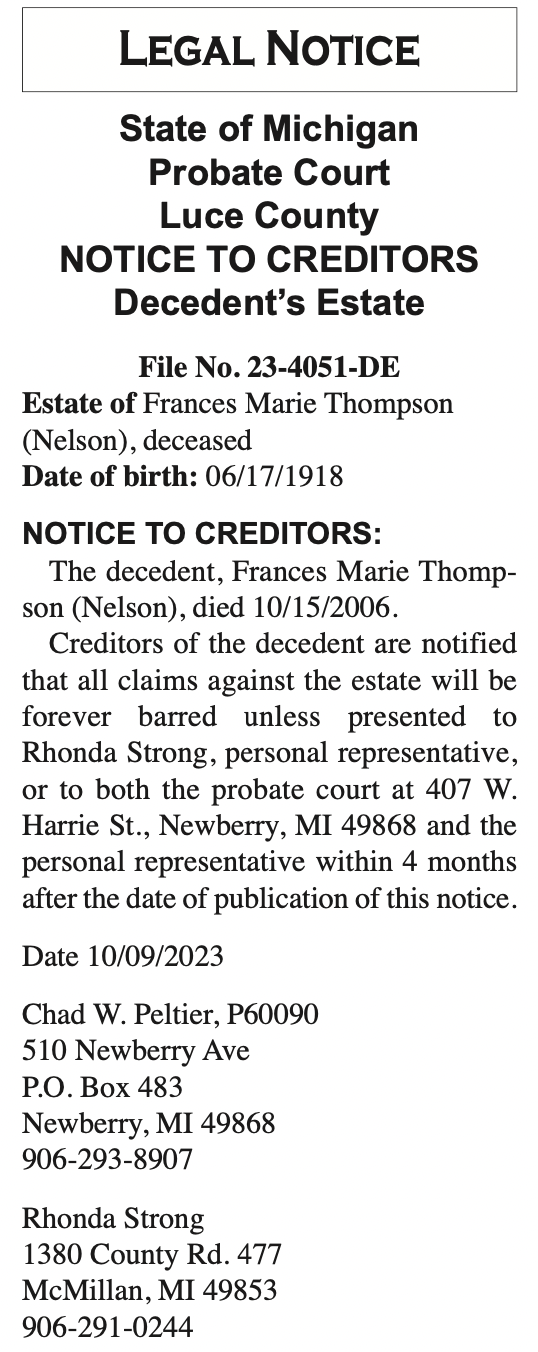 LEGAL NOTICE

State of Michigan
Probate Court
Luce County
NOTICE TO CREDITORS
Decedent's Estate

File No. 23-4051-DE
Estate of Frances Marie Thompson (Nelson), deceased
Date of birth: 06/17/1918

NOTICE TO CREDITORS:
The decedent, Frances Marie Thompson (Nelson), died 10/15/2006.

Creditors of the decedent are notified that all claims against the estate will be forever barred unless presented to Rhonda Strong, personal representative, or to both the probate court at 407 W. Harrie St., Newberry, MI 49868 and the personal representative within 4 months after the date of publication of this notice.

Date 10/09/2023

Chad W. Peltier, P60090
510 Newberry Ave
P.O. Box 483
Newberry, MI 49868
906-293-8907

Rhonda Strong
1380 County Rd. 477
McMillan, MI 49853
906-291-0244